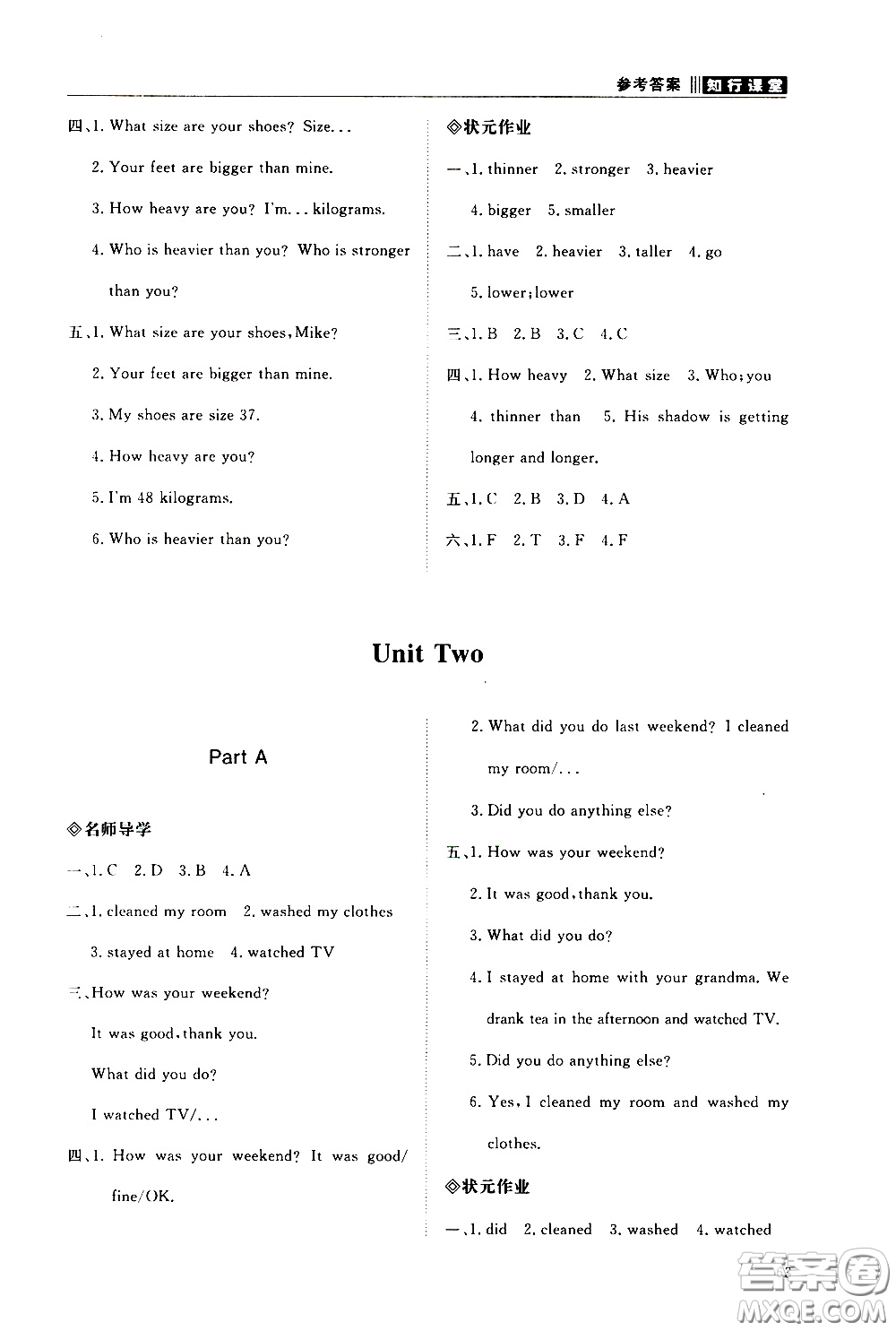 参考答案 知行课堂

四、1. What size are your shoes? Size...

2. Your feet are bigger than mine.

3. How heavy are you? I'm... kilograms.

4. Who is heavier than you? Who is stronger than you?

五、1. What size are your shoes, Mike?

2. Your feet are bigger than mine.

3. My shoes are size 37.

4. How heavy are you?

5. I'm 48 kilograms.

6. Who is heavier than you?

◇状元作业

一、1. thinner 2. stronger 3. heavier

4. bigger 5. smaller

二、1. have 2. heavier 3. taller 4. go

5. lower; lower

三、1. B 2. B 3. C 4. C

四、1. How heavy 2. What size 3. Who; you

4. thinner than 5. His shadow is getting longer and longer.

五、1. C 2. B 3. D 4. A

六、1. F 2. T 3. F 4. F

Unit Two

Part A

◇名师导学

一、1. C 2. D 3. B 4. A

二、1. cleaned my room 2. washed my clothes

3. stayed at home 4. watched TV

三、How was your weekend?

It was good, thank you.

What did you do?

I watched TV/...

四、1. How was your weekend? It was good/fine/OK.

2. What did you do last weekend? I cleaned my room/...

3. Did you do anything else?

五、1. How was your weekend?

2. It was good, thank you.

3. What did you do?

4. I stayed at home with your grandma. We drank tea in the afternoon and watched TV.

5. Did you do anything else?

6. Yes, I cleaned my room and washed my clothes.

◇状元作业

一、1. did 2. cleaned 3. washed 4. watched

3

答案圈 MXQE.COM